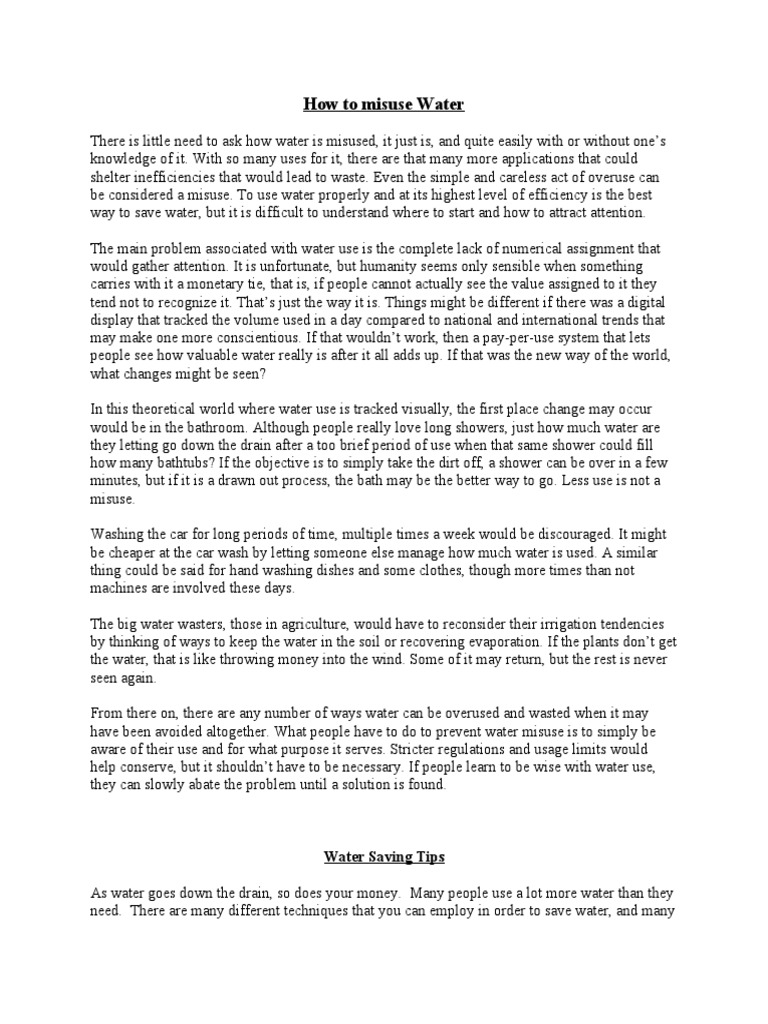 How to misuse Water

There is little need to ask how water is misused, it just is, and quite easily with or without one's knowledge of it. With so many uses for it, there are that many more applications that could shelter inefficiencies that would lead to waste. Even the simple and careless act of overuse can be considered a misuse. To use water properly and at its highest level of efficiency is the best way to save water, but it is difficult to understand where to start and how to attract attention.

The main problem associated with water use is the complete lack of numerical assignment that would gather attention. It is unfortunate, but humanity seems only sensible when something carries with it a monetary tie, that is, if people cannot actually see the value assigned to it they tend not to recognize it. That's just the way it is. Things might be different if there was a digital display that tracked the volume used in a day compared to national and international trends that may make one more conscientious. If that wouldn't work, then a pay-per-use system that lets people see how valuable water really is after it all adds up. If that was the new way of the world, what changes might be seen?

In this theoretical world where water use is tracked visually, the first place change may occur would be in the bathroom. Although people really love long showers, just how much water are they letting go down the drain after a too brief period of use when that same shower could fill how many bathtubs? If the objective is to simply take the dirt off, a shower can be over in a few minutes, but if it is a drawn out process, the bath may be the better way to go. Less use is not a misuse.

Washing the car for long periods of time, multiple times a week would be discouraged. It might be cheaper at the car wash by letting someone else manage how much water is used. A similar thing could be said for hand washing dishes and some clothes, though more times than not machines are involved these days.

The big water wasters, those in agriculture, would have to reconsider their irrigation tendencies by thinking of ways to keep the water in the soil or recovering evaporation. If the plants don't get the water, that is like throwing money into the wind. Some of it may return, but the rest is never seen again.

From there on, there are any number of ways water can be overused and wasted when it may have been avoided altogether. What people have to do to prevent water misuse is to simply be aware of their use and for what purpose it serves. Stricter regulations and usage limits would help conserve, but it shouldn't have to be necessary. If people learn to be wise with water use, they can slowly abate the problem until a solution is found.

Water Saving Tips

As water goes down the drain, so does your money. Many people use a lot more water than they need. There are many different techniques that you can employ in order to save water, and many